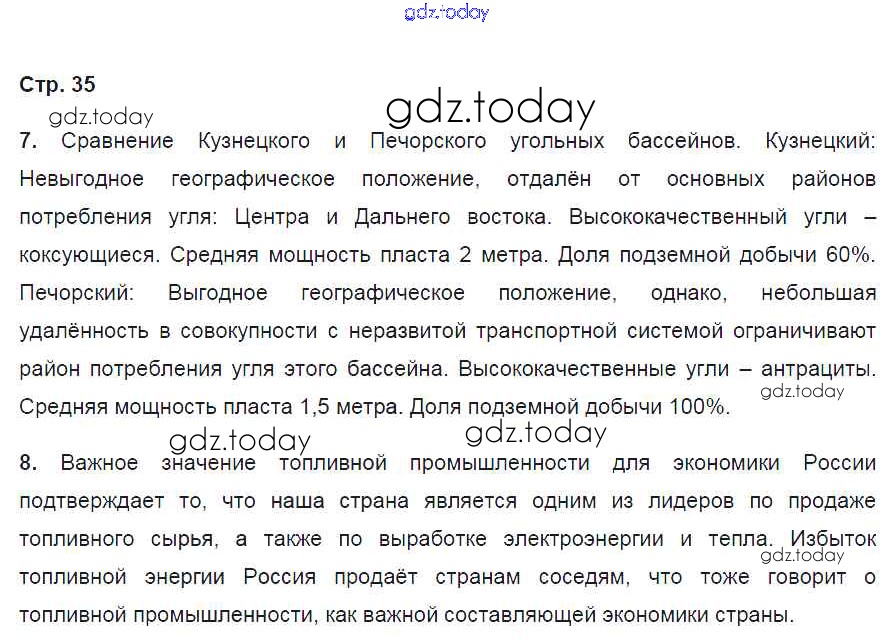 Стр. 35

7. Сравнение Кузнецкого и Печорского угольных бассейнов. Кузнецкий: Невыгодное географическое положение, отдалён от основных районов потребления угля: Центра и Дальнего востока. Высококачественный угли – коксующиеся. Средняя мощность пласта 2 метра. Доля подземной добычи 60%. Печорский: Выгодное географическое положение, однако, небольшая удалённость в совокупности с неразвитой транспортной системой ограничивают район потребления угля этого бассейна. Высококачественные угли – антрациты. Средняя мощность пласта 1,5 метра. Доля подземной добычи 100%.

8. Важное значение топливной промышленности для экономики России подтверждает то, что наша страна является одним из лидеров по продаже топливного сырья, а также по выработке электроэнергии и тепла. Избыток топливной энергии Россия продаёт странам соседям, что тоже говорит о топливной промышленности, как важной составляющей экономики страны.

gdz.today